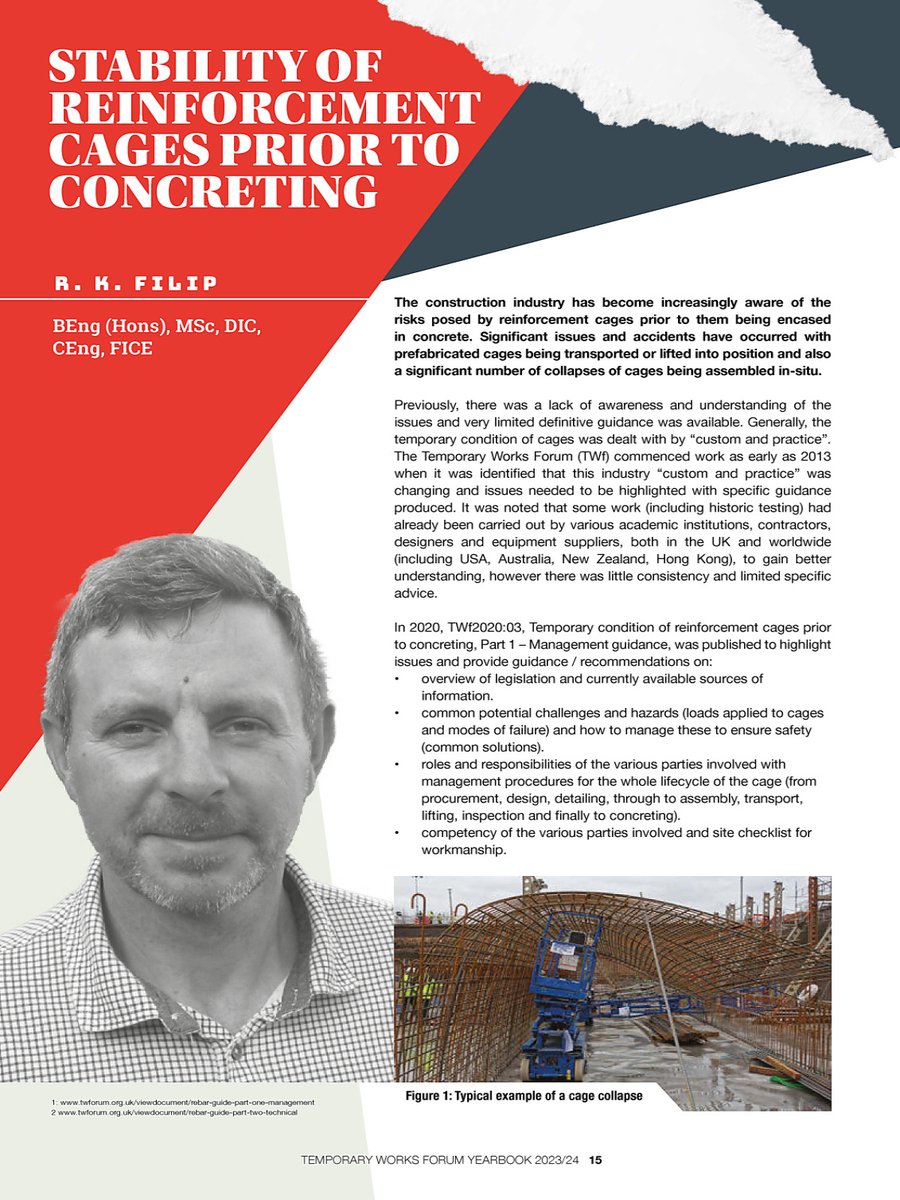 STABILITY OF REINFORCEMENT CAGES PRIOR TO CONCRETING

R. K. FILIP

BEng (Hons), MSc, DIC, CEng, FICE

The construction industry has become increasingly aware of the risks posed by reinforcement cages prior to them being encased in concrete. Significant issues and accidents have occurred with prefabricated cages being transported or lifted into position and also a significant number of collapses of cages being assembled in-situ.

Previously, there was a lack of awareness and understanding of the issues and very limited definitive guidance was available. Generally, the temporary condition of cages was dealt with by "custom and practice". The Temporary Works Forum (TWf) commenced work as early as 2013 when it was identified that this industry "custom and practice" was changing and issues needed to be highlighted with specific guidance produced. It was noted that some work (including historic testing) had already been carried out by various academic institutions, contractors, designers and equipment suppliers, both in the UK and worldwide (including USA, Australia, New Zealand, Hong Kong), to gain better understanding, however there was little consistency and limited specific advice.

In 2020, TWf2020:03, Temporary condition of reinforcement cages prior to concreting, Part 1 – Management guidance, was published to highlight issues and provide guidance / recommendations on:
• overview of legislation and currently available sources of information.
• common potential challenges and hazards (loads applied to cages and modes of failure) and how to manage these to ensure safety (common solutions).
• roles and responsibilities of the various parties involved with management procedures for the whole lifecycle of the cage (from procurement, design, detailing, through to assembly, transport, lifting, inspection and finally to concreting).
• competency of the various parties involved and site checklist for workmanship.

Figure 1: Typical example of a cage collapse

1: www.twforum.org.uk/viewdocument/rebar-guide-part-one-management
2 www.twforum.org.uk/viewdocument/rebar-guide-part-two-technical

TEMPORARY WORKS FORUM YEARBOOK 2023/24 15